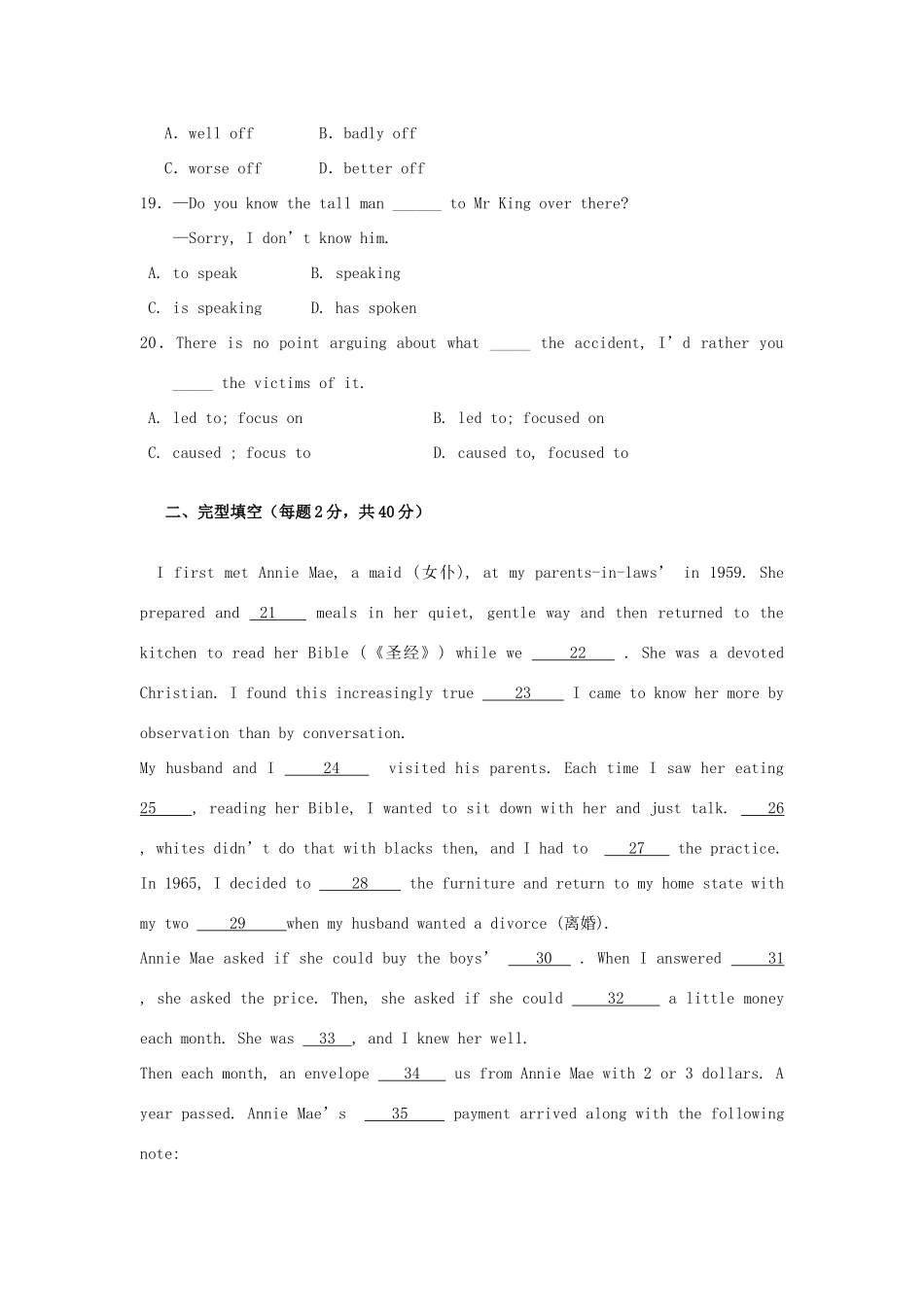 A. well off　　B. badly off

C. worse off　　D. better off

19. —Do you know the tall man ______ to Mr King over there?

—Sorry, I don't know him.

A. to speak　　B. speaking

C. is speaking　　D. has spoken

20. There is no point arguing about what _____ the accident, I'd rather you _____ the victims of it.

A. led to; focus on　　B. led to; focused on

C. caused ; focus to　　D. caused to, focused to

二、完型填空（每题2分，共40分）

I first met Annie Mae, a maid (女仆), at my parents-in-laws' in 1959. She prepared and 21 meals in her quiet, gentle way and then returned to the kitchen to read her Bible (《圣经》) while we 22 . She was a devoted Christian. I found this increasingly true 23 I came to know her more by observation than by conversation.

My husband and I 24 visited his parents. Each time I saw her eating 25 , reading her Bible, I wanted to sit down with her and just talk. 26 , whites didn't do that with blacks then, and I had to 27 the practice.

In 1965, I decided to 28 the furniture and return to my home state with my two 29 when my husband wanted a divorce (离婚).

Annie Mae asked if she could buy the boys' 30 . When I answered 31 , she asked the price. Then, she asked if she could 32 a little money each month. She was 33 , and I knew her well.

Then each month, an envelope 34 us from Annie Mae with 2 or 3 dollars. A year passed. Annie Mae's 35 payment arrived along with the following note: